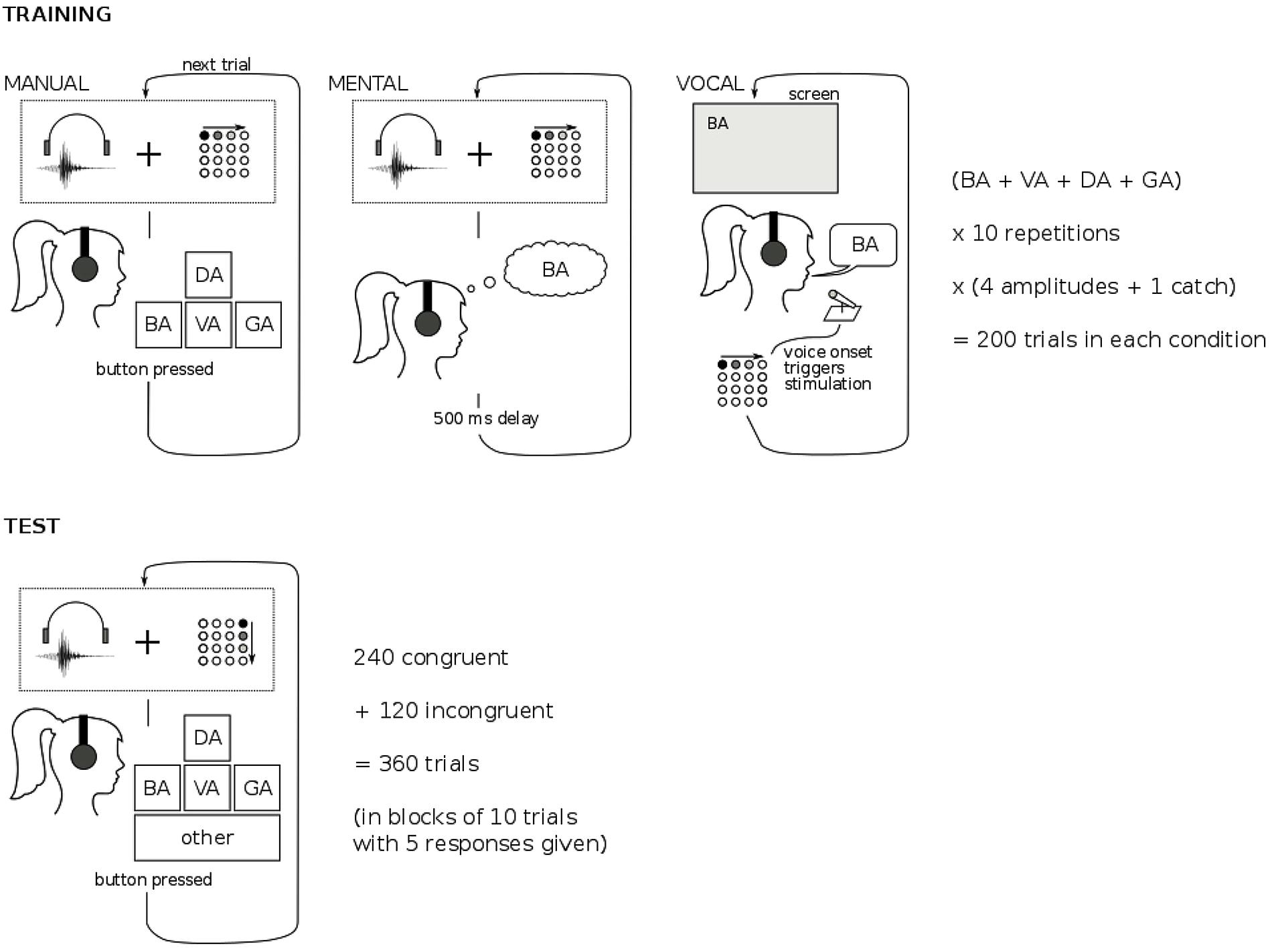 TRAINING

MANUAL

next trial

+

DA

BA VA GA

button pressed

MENTAL

+

BA

500 ms delay

VOCAL

screen

BA

BA

voice onset triggers stimulation

(BA + VA + DA + GA)

x 10 repetitions

x (4 amplitudes + 1 catch)

= 200 trials in each condition

TEST

+

DA

BA VA GA

other

button pressed

240 congruent

+ 120 incongruent

= 360 trials

(in blocks of 10 trials with 5 responses given)